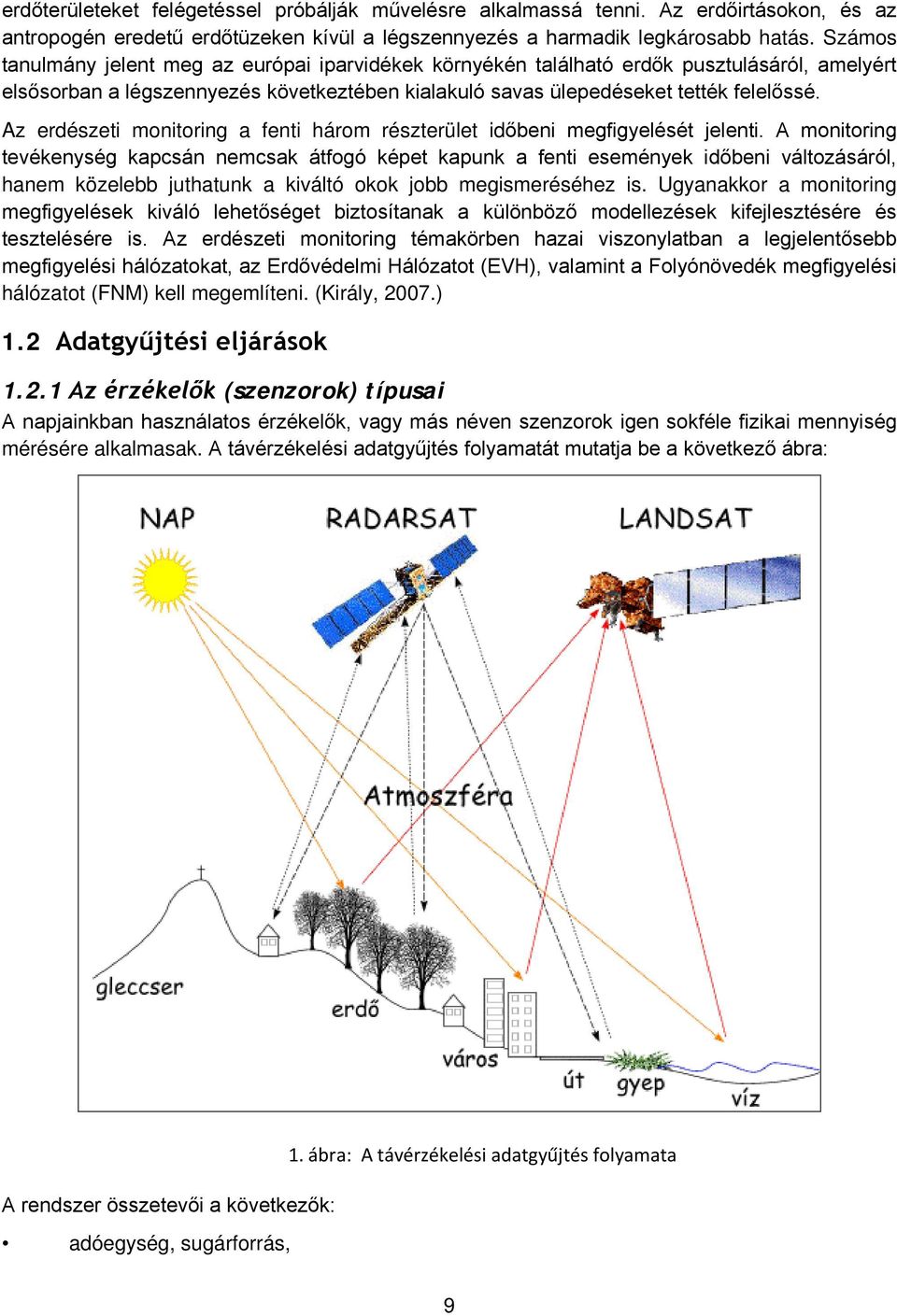 erdőterületeket felégetéssel próbálják művelésre alkalmassá tenni. Az erdőirtásokon, és az antropogén eredetű erdőtüzeken kívül a légszennyezés a harmadik legkárosabb hatás. Számos tanulmány jelent meg az európai iparvidékek környékén található erdők pusztulásáról, amelyért elsősorban a légszennyezés következtében kialakuló savas ülepedéseket tették felelőssé.

Az erdészeti monitoring a fenti három részterület időbeni megfigyelését jelenti. A monitoring tevékenység kapcsán nemcsak átfogó képet kapunk a fenti események időbeni változásáról, hanem közelebb juthatunk a kiváltó okok jobb megismeréséhez is. Ugyanakkor a monitoring megfigyelések kiváló lehetőséget biztosítanak a különböző modellezések kifejlesztésére és tesztelésére is. Az erdészeti monitoring témakörben hazai viszonylatban a legjelentősebb megfigyelési hálózatokat, az Erdővédelmi Hálózatot (EVH), valamint a Folyónövedék megfigyelési hálózatot (FNM) kell megemlíteni. (Király, 2007.)

1.2 Adatgyűjtési eljárások

1.2.1 Az érzékelők (szenzorok) típusai

A napjainkban használatos érzékelők, vagy más néven szenzorok igen sokféle fizikai mennyiség mérésére alkalmasak. A távérzékelési adatgyűjtés folyamatát mutatja be a következő ábra:

NAP
RADARSAT
LANDSAT
Atmoszféra
gleccser
erdő
város
út
gyep
víz

1. ábra: A távérzékelési adatgyűjtés folyamata

A rendszer összetevői a következők:

• adóegység, sugárforrás,

9